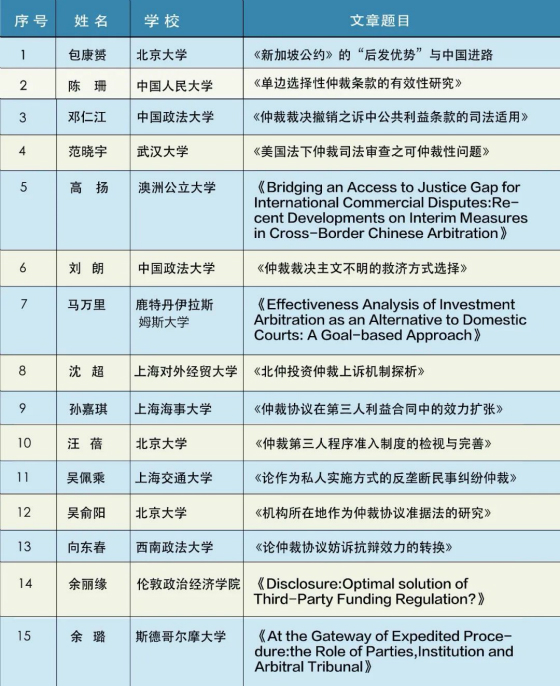 | 序号 | 姓名 | 学校 | 文章题目 |
|---|---|---|---|
| 1 | 包康赟 | 北京大学 | 《新加坡公约》的“后发优势”与中国进路 |
| 2 | 陈　珊 | 中国人民大学 | 《单边选择性仲裁条款的有效性研究》 |
| 3 | 邓仁江 | 中国政法大学 | 《仲裁裁决撤销之诉中公共利益条款的司法适用》 |
| 4 | 范晓宇 | 武汉大学 | 《美国法下仲裁司法审查之可仲裁性问题》 |
| 5 | 高　扬 | 澳洲公立大学 | 《Bridging an Access to Justice Gap for International Commercial Disputes:Recent Developments on Interim Measures in Cross-Border Chinese Arbitration》 |
| 6 | 刘　朗 | 中国政法大学 | 《仲裁裁决主文不明的救济方式选择》 |
| 7 | 马万里 | 鹿特丹伊拉斯姆斯大学 | 《Effectiveness Analysis of Investment Arbitration as an Alternative to Domestic Courts: A Goal-based Approach》 |
| 8 | 沈　超 | 上海对外经贸大学 | 《北仲投资仲裁上诉机制探析》 |
| 9 | 孙嘉琪 | 上海海事大学 | 《仲裁协议在第三人利益合同中的效力扩张》 |
| 10 | 汪　蓓 | 北京大学 | 《仲裁第三人程序准入制度的检视与完善》 |
| 11 | 吴佩乘 | 上海交通大学 | 《论作为私人实施方式的反垄断民事纠纷仲裁》 |
| 12 | 吴俞阳 | 北京大学 | 《机构所在地作为仲裁协议准据法的研究》 |
| 13 | 向东春 | 西南政法大学 | 《论仲裁协议妨诉抗辩效力的转换》 |
| 14 | 余丽缘 | 伦敦政治经济学院 | 《Disclosure:Optimal solution of Third-Party Funding Regulation?》 |
| 15 | 余　璐 | 斯德哥尔摩大学 | 《At the Gateway of Expedited Procedure:the Role of Parties,Institution and Arbitral Tribunal》 |